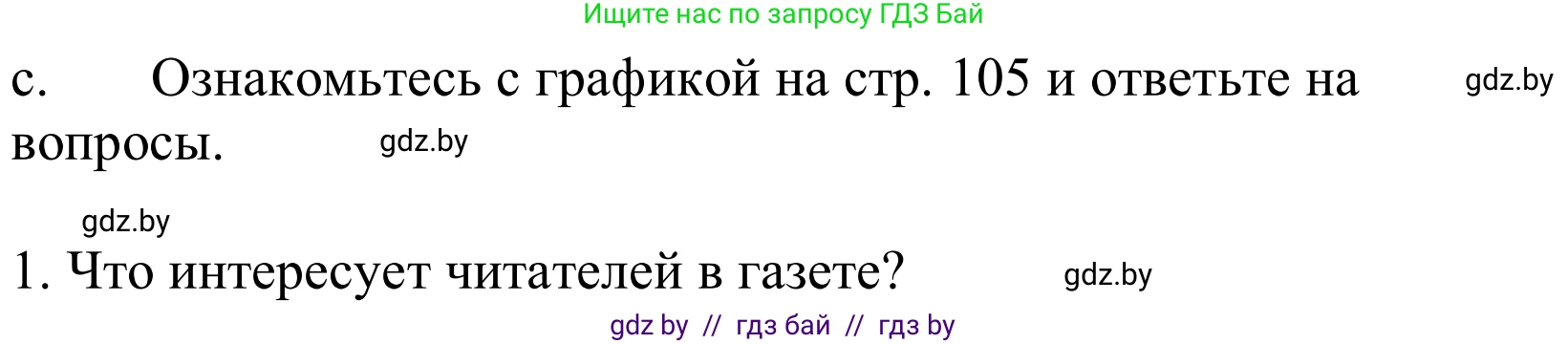 Ищите нас по запросу ГДЗ Бай

c. Ознакомьтесь с графикой на стр. 105 и ответьте на вопросы. gdz.by gdz.by

gdz.by

1. Что интересует читателей в газете? gdz.by

gdz by // гдз бай // гдз by